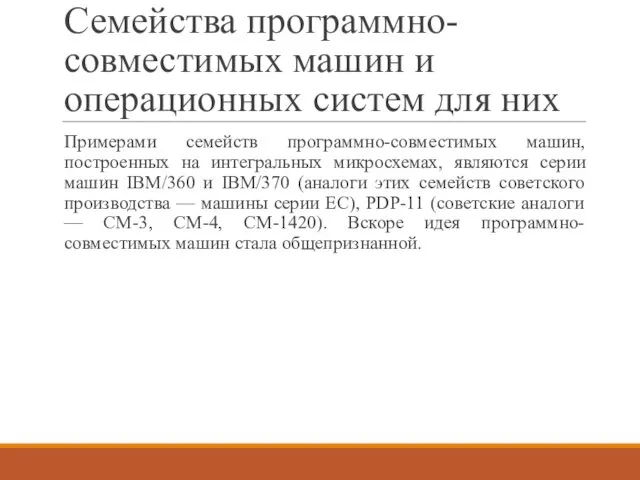 Семейства программно-совместимых машин и операционных систем для них

Примерами семейств программно-совместимых машин, построенных на интегральных микросхемах, являются серии машин IBM/360 и IBM/370 (аналоги этих семейств советского производства — машины серии ЕС), PDP-11 (советские аналоги — СМ-3, СМ-4, СМ-1420). Вскоре идея программно-совместимых машин стала общепризнанной.